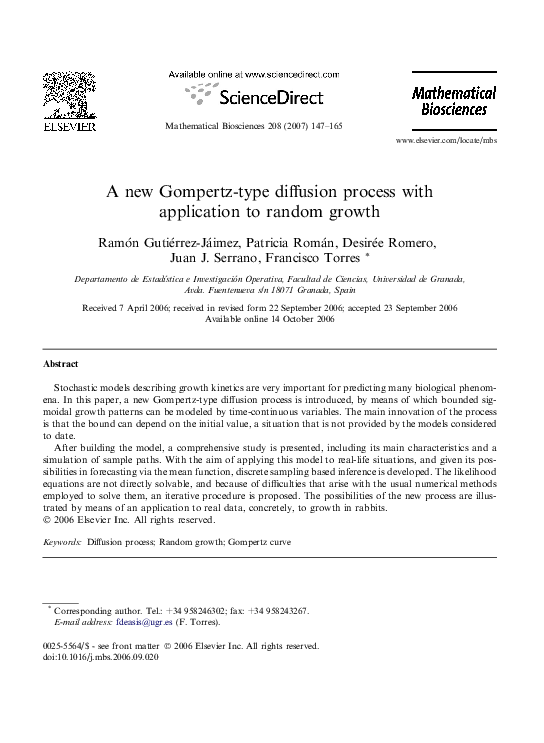 ELSEVIER

Available online at www.sciencedirect.com

ScienceDirect

Mathematical Biosciences 208 (2007) 147–165

Mathematical Biosciences

www.elsevier.com/locate/mbs

A new Gompertz-type diffusion process with application to random growth

Ramón Gutiérrez-Jáimez, Patricia Román, Desirée Romero, Juan J. Serrano, Francisco Torres *

Departamento de Estadística e Investigación Operativa, Facultad de Ciencias, Universidad de Granada, Avda. Fuentenueva s/n 18071 Granada, Spain

Received 7 April 2006; received in revised form 22 September 2006; accepted 23 September 2006
Available online 14 October 2006

Abstract

Stochastic models describing growth kinetics are very important for predicting many biological phenomena. In this paper, a new Gompertz-type diffusion process is introduced, by means of which bounded sigmoidal growth patterns can be modeled by time-continuous variables. The main innovation of the process is that the bound can depend on the initial value, a situation that is not provided by the models considered to date.

After building the model, a comprehensive study is presented, including its main characteristics and a simulation of sample paths. With the aim of applying this model to real-life situations, and given its possibilities in forecasting via the mean function, discrete sampling based inference is developed. The likelihood equations are not directly solvable, and because of difficulties that arise with the usual numerical methods employed to solve them, an iterative procedure is proposed. The possibilities of the new process are illustrated by means of an application to real data, concretely, to growth in rabbits.
© 2006 Elsevier Inc. All rights reserved.

Keywords: Diffusion process; Random growth; Gompertz curve

* Corresponding author. Tel.: +34 958246302; fax: +34 958243267.
E-mail address: fdeasis@ugr.es (F. Torres).

0025-5564/$ - see front matter © 2006 Elsevier Inc. All rights reserved.
doi:10.1016/j.mbs.2006.09.020